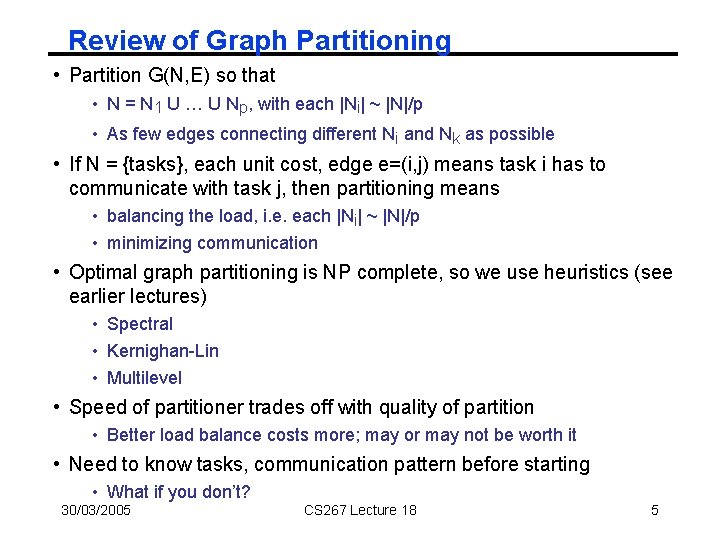 Review of Graph Partitioning

• Partition G(N,E) so that
  • $N = N_1 \cup \ldots \cup N_p$, with each $|N_i| \sim |N|/p$
  • As few edges connecting different $N_i$ and $N_k$ as possible
• If N = {tasks}, each unit cost, edge e=(i,j) means task i has to communicate with task j, then partitioning means
  • balancing the load, i.e. each $|N_i| \sim |N|/p$
  • minimizing communication
• Optimal graph partitioning is NP complete, so we use heuristics (see earlier lectures)
  • Spectral
  • Kernighan-Lin
  • Multilevel
• Speed of partitioner trades off with quality of partition
  • Better load balance costs more; may or may not be worth it
• Need to know tasks, communication pattern before starting
  • What if you don't?

30/03/2005 CS267 Lecture 18 5